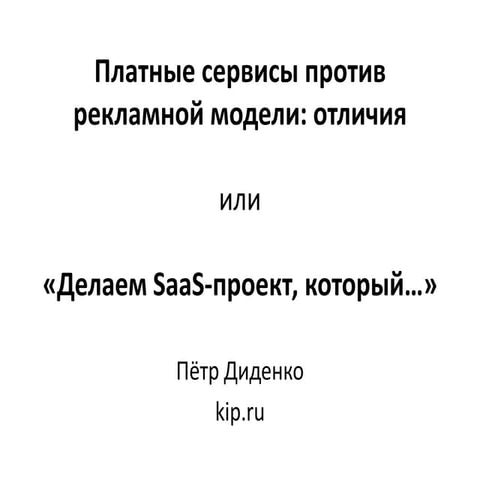 Платные сервисы против рекламной модели: отличия

или

«Делаем SaaS-проект, который...»

Пётр Диденко

kip.ru